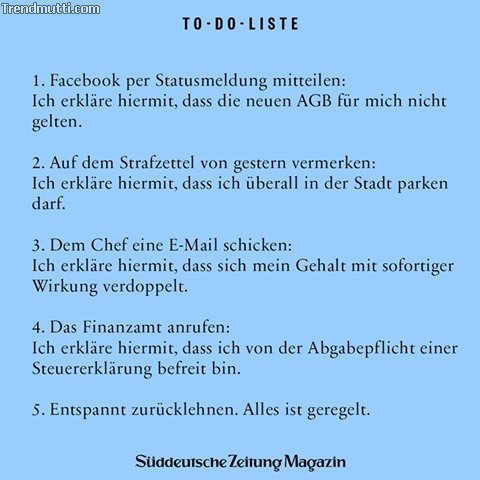 Trendmutti.com

TO-DO-LISTE

1. Facebook per Statusmeldung mitteilen:
Ich erkläre hiermit, dass die neuen AGB für mich nicht gelten.

2. Auf dem Strafzettel von gestern vermerken:
Ich erkläre hiermit, dass ich überall in der Stadt parken darf.

3. Dem Chef eine E-Mail schicken:
Ich erkläre hiermit, dass sich mein Gehalt mit sofortiger Wirkung verdoppelt.

4. Das Finanzamt anrufen:
Ich erkläre hiermit, dass ich von der Abgabepflicht einer Steuererklärung befreit bin.

5. Entspannt zurücklehnen. Alles ist geregelt.

Süddeutsche Zeitung Magazin